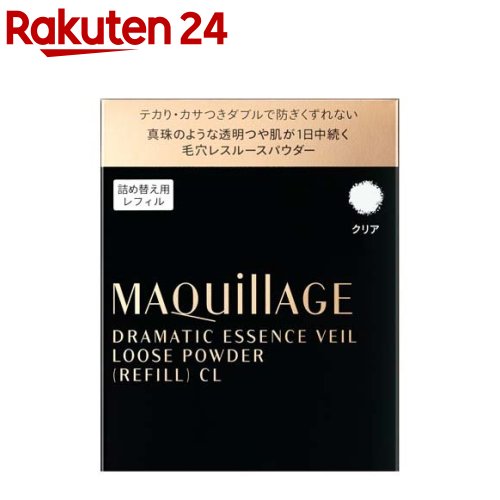 Rakuten 24

テカリ・カサつきダブルで防ぎくずれない
真珠のような透明つや肌が1日中続く
毛穴レスルースパウダー

詰め替え用
レフィル

クリア

MAQuillAGE

DRAMATIC ESSENCE VEIL
LOOSE POWDER
(REFILL) CL